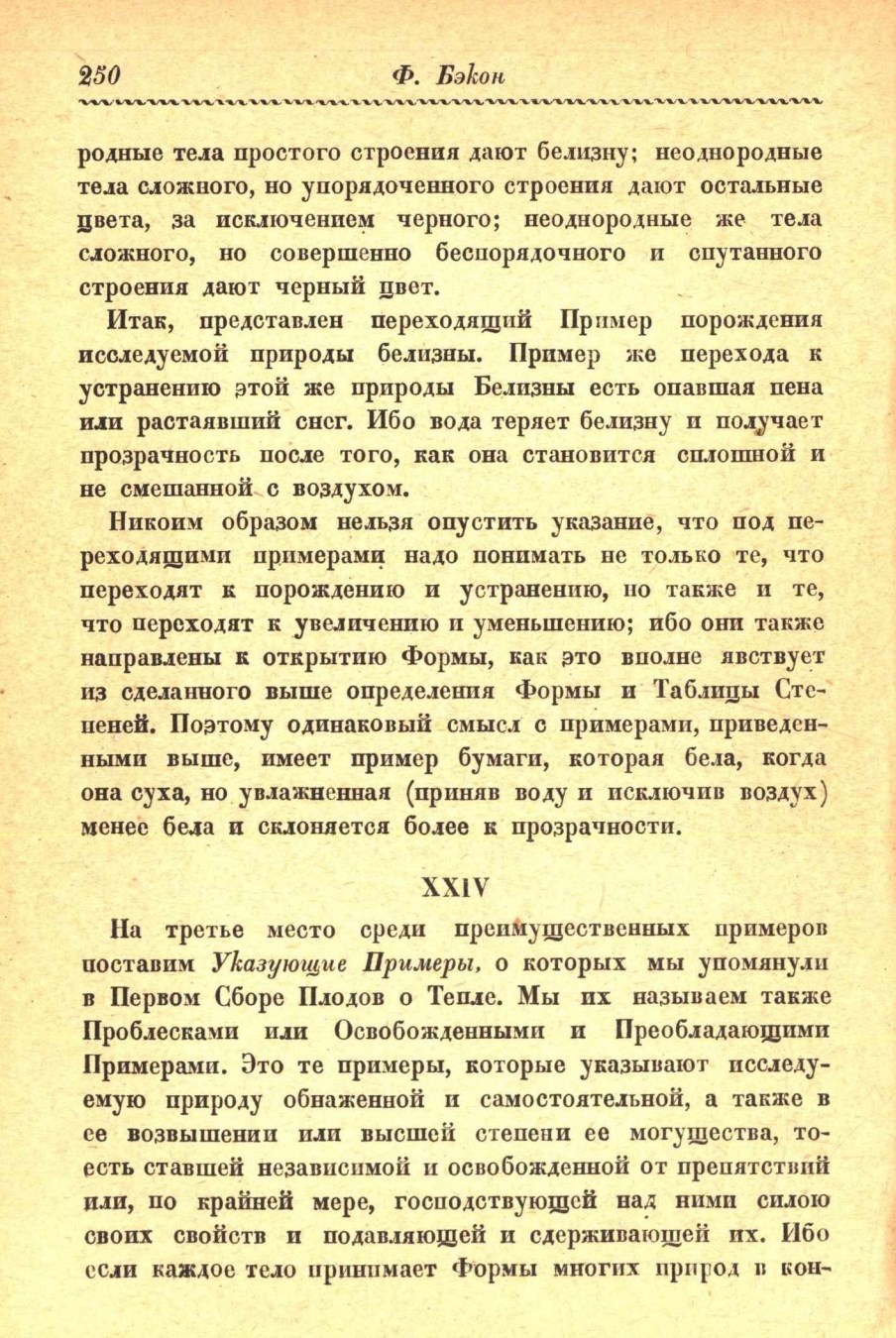 250 Ф. Бэкон

родные тела простого строения дают белизну; неоднородные тела сложного, но упорядоченного строения дают остальные цвета, за исключением черного; неоднородные же тела сложного, но совершенно беспорядочного и спутанного строения дают черный цвет.

Итак, представлен переходящий Пример порождения исследуемой природы белизны. Пример же перехода к устранению этой же природы Белизны есть опавшая пена или растаявший снег. Ибо вода теряет белизну и получает прозрачность после того, как она становится сплошной и не смешанной с воздухом.

Никоим образом нельзя опустить указание, что под переходящими примерами надо понимать не только те, что переходят к порождению и устранению, но также и те, что переходят к увеличению и уменьшению; ибо они также направлены к открытию Формы, как это вполне явствует из сделанного выше определения Формы и Таблицы Степеней. Поэтому одинаковый смысл с примерами, приведенными выше, имеет пример бумаги, которая бела, когда она суха, но увлажненная (приняв воду и исключив воздух) менее бела и склоняется более к прозрачности.

XXIV

На третье место среди преимущественных примеров поставим Указующие Примеры, о которых мы упомянули в Первом Сборе Плодов о Тепле. Мы их называем также Проблесками или Освобожденными и Преобладающими Примерами. Это те примеры, которые указывают исследуемую природу обнаженной и самостоятельной, а также в ее возвышении или высшей степени ее могущества, то-есть ставшей независимой и освобожденной от препятствий или, по крайней мере, господствующей над ними силою своих свойств и подавляющей и сдерживающей их. Ибо если каждое тело принимает Формы многих природ в кон-